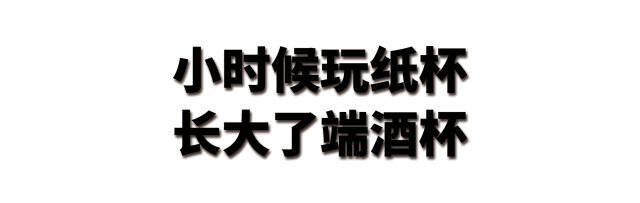 小时候玩纸杯
长大了端酒杯